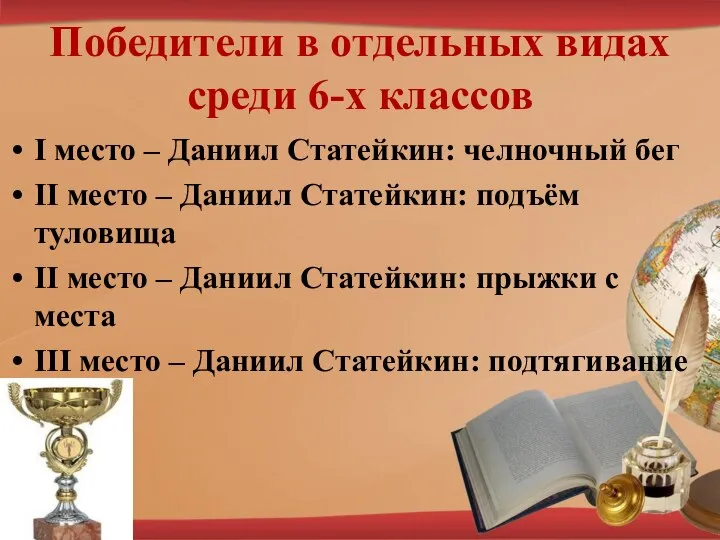 Победители в отдельных видах среди 6-х классов

• I место – Даниил Статейкин: челночный бег
• II место – Даниил Статейкин: подъём туловища
• II место – Даниил Статейкин: прыжки с места
• III место – Даниил Статейкин: подтягивание